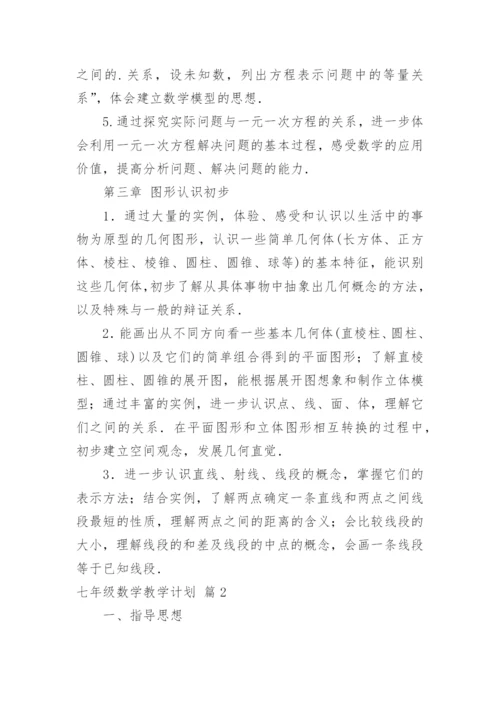 之间的.关系，设未知数，列出方程表示问题中的等量关系”，体会建立数学模型的思想.

5.通过探究实际问题与一元一次方程的关系，进一步体会利用一元一次方程解决问题的基本过程，感受数学的应用价值，提高分析问题、解决问题的能力.

第三章 图形认识初步

1．通过大量的实例，体验、感受和认识以生活中的事物为原型的几何图形，认识一些简单几何体(长方体、正方体、棱柱、棱锥、圆柱、圆锥、球等)的基本特征，能识别这些几何体，初步了解从具体事物中抽象出几何概念的方法，以及特殊与一般的辩证关系.

2．能画出从不同方向看一些基本几何体(直棱柱、圆柱、圆锥、球)以及它们的简单组合得到的平面图形；了解直棱柱、圆柱、圆锥的展开图，能根据展开图想象和制作立体模型；通过丰富的实例，进一步认识点、线、面、体，理解它们之间的关系．在平面图形和立体图形相互转换的过程中，初步建立空间观念，发展几何直觉.

3．进一步认识直线、射线、线段的概念，掌握它们的表示方法；结合实例，了解两点确定一条直线和两点之间线段最短的性质，理解两点之间的距离的含义；会比较线段的大小，理解线段的和差及线段的中点的概念，会画一条线段等于已知线段.

七年级数学教学计划 篇2

一、指导思想